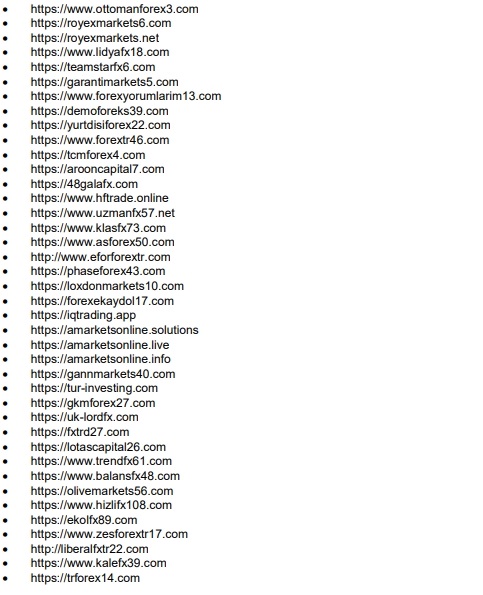 • https://www.ottomanforex3.com
• https://royexmarkets6.com
• https://royexmarkets.net
• https://www.lidyafx18.com
• https://teamstarfx6.com
• https://garantimarkets5.com
• https://www.forexyorumlarim13.com
• https://demoforeks39.com
• https://yurtdisiforex22.com
• https://www.forextr46.com
• https://tcmforex4.com
• https://arooncapital7.com
• https://48galafx.com
• https://www.hftrade.online
• https://www.uzmanfx57.net
• https://www.klasfx73.com
• https://www.asforex50.com
• http://www.eforforextr.com
• https://phaseforex43.com
• https://loxdonmarkets10.com
• https://forexekaydol17.com
• https://iqtrading.app
• https://amarketsonline.solutions
• https://amarketsonline.live
• https://amarketsonline.info
• https://gannmarkets40.com
• https://tur-investing.com
• https://gkmforex27.com
• https://uk-lordfx.com
• https://fxtrd27.com
• https://lotascapital26.com
• https://www.trendfx61.com
• https://www.balansfx48.com
• https://olivemarkets56.com
• https://www.hizlifx108.com
• https://ekolfx89.com
• https://www.zesforextr17.com
• http://liberalfxtr22.com
• https://www.kalefx39.com
• https://trforex14.com